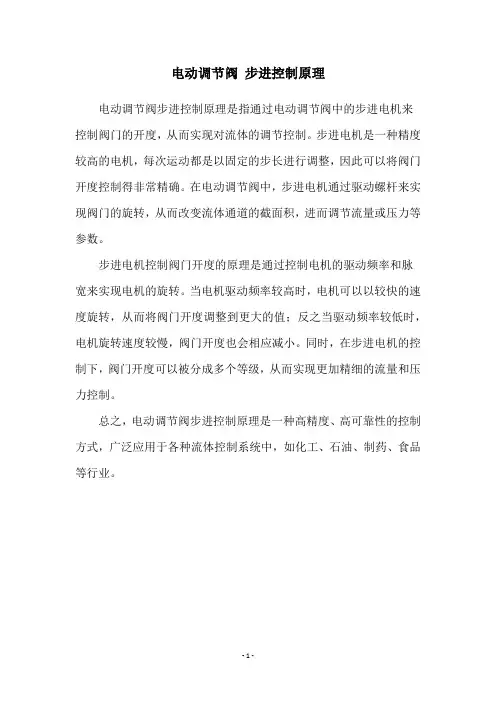 电动调节阀 步进控制原理

电动调节阀步进控制原理是指通过电动调节阀中的步进电机来控制阀门的开度，从而实现对流体的调节控制。步进电机是一种精度较高的电机，每次运动都是以固定的步长进行调整，因此可以将阀门开度控制得非常精确。在电动调节阀中，步进电机通过驱动螺杆来实现阀门的旋转，从而改变流体通道的截面积，进而调节流量或压力等参数。

步进电机控制阀门开度的原理是通过控制电机的驱动频率和脉宽来实现电机的旋转。当电机驱动频率较高时，电机可以以较快的速度旋转，从而将阀门开度调整到更大的值；反之当驱动频率较低时，电机旋转速度较慢，阀门开度也会相应减小。同时，在步进电机的控制下，阀门开度可以被分成多个等级，从而实现更加精细的流量和压力控制。

总之，电动调节阀步进控制原理是一种高精度、高可靠性的控制方式，广泛应用于各种流体控制系统中，如化工、石油、制药、食品等行业。

- 1 -